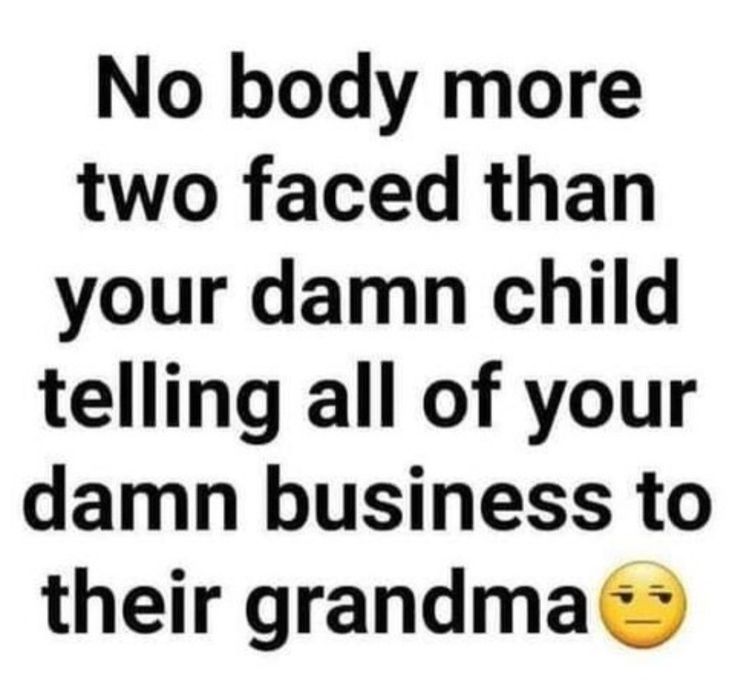 No body more two faced than your damn child telling all of your damn business to their grandma😒